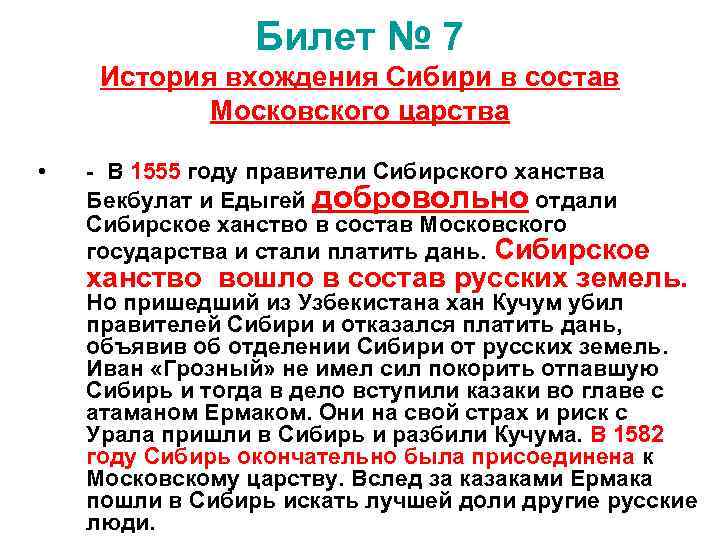 Билет № 7

История вхождения Сибири в состав Московского царства

• - В 1555 году правители Сибирского ханства Бекбулат и Едыгей добровольно отдали Сибирское ханство в состав Московского государства и стали платить дань. Сибирское ханство вошло в состав русских земель. Но пришедший из Узбекистана хан Кучум убил правителей Сибири и отказался платить дань, объявив об отделении Сибири от русских земель. Иван «Грозный» не имел сил покорить отпавшую Сибирь и тогда в дело вступили казаки во главе с атаманом Ермаком. Они на свой страх и риск с Урала пришли в Сибирь и разбили Кучума. В 1582 году Сибирь окончательно была присоединена к Московскому царству. Вслед за казаками Ермака пошли в Сибирь искать лучшей доли другие русские люди.